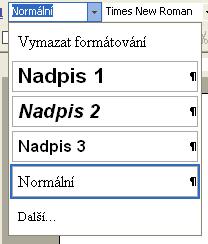 Normální
Times New Roman

Vymazat formátování

Nadpis 1 ¶

Nadpis 2 ¶

Nadpis 3 ¶

Normální ¶

Další...